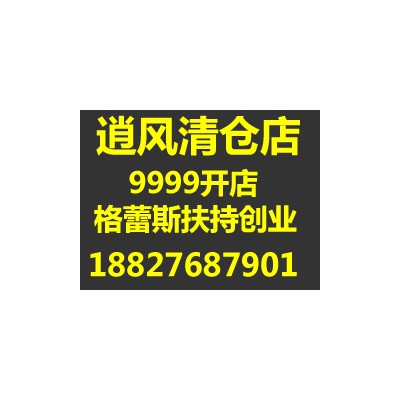 逍风清仓店
9999开店
格蕾斯扶持创业
18827687901